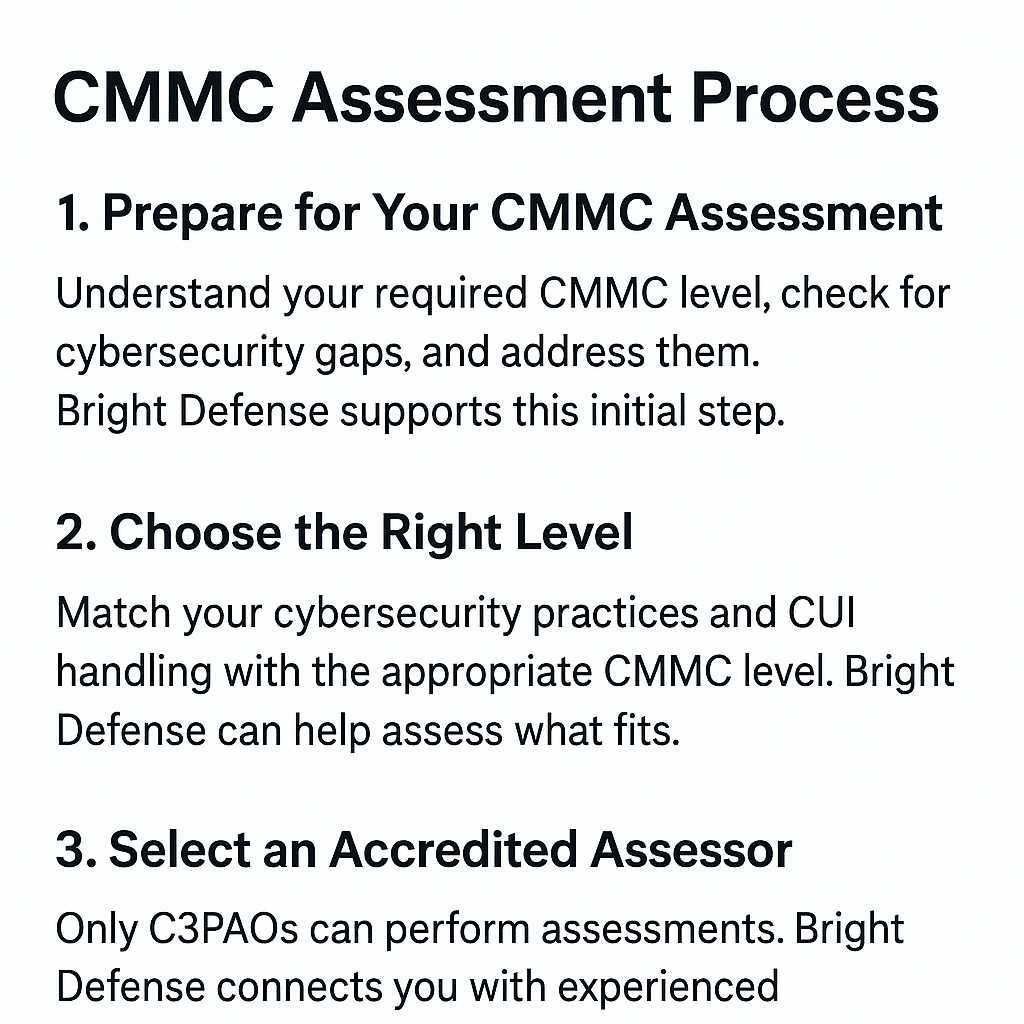 CMMC Assessment Process

1. Prepare for Your CMMC Assessment

Understand your required CMMC level, check for cybersecurity gaps, and address them.
Bright Defense supports this initial step.

2. Choose the Right Level

Match your cybersecurity practices and CUI handling with the appropriate CMMC level. Bright Defense can help assess what fits.

3. Select an Accredited Assessor

Only C3PAOs can perform assessments. Bright Defense connects you with experienced